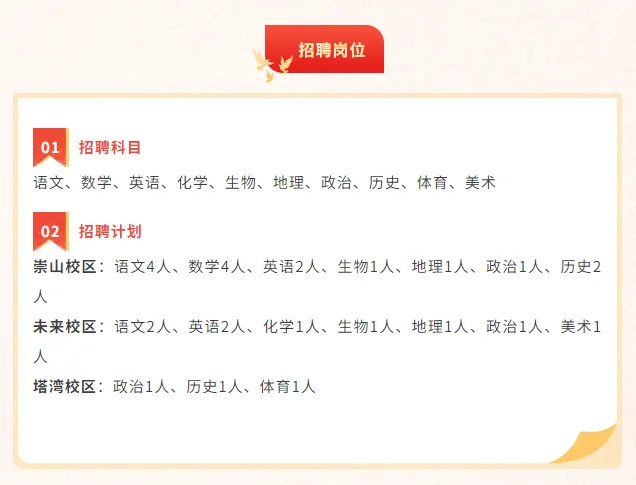 招聘岗位

01 招聘科目

语文、数学、英语、化学、生物、地理、政治、历史、体育、美术

02 招聘计划

崇山校区：语文4人、数学4人、英语2人、生物1人、地理1人、政治1人、历史2人

未来校区：语文2人、英语2人、化学1人、生物1人、地理1人、政治1人、美术1人

塔湾校区：政治1人、历史1人、体育1人